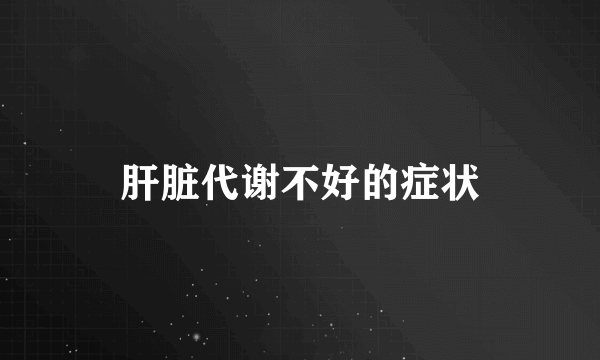 肝脏代谢不好的症状